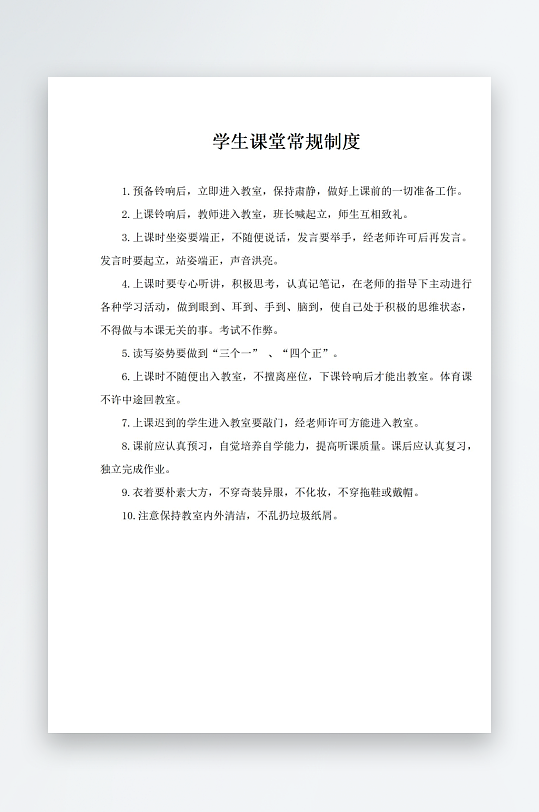 学生课堂常规制度

1. 预备铃响后，立即进入教室，保持肃静，做好上课前的一切准备工作。

2. 上课铃响后，教师进入教室，班长喊起立，师生互相致礼。

3. 上课时坐姿要端正，不随便说话，发言要举手，经老师许可后再发言。发言时要起立，站姿端正，声音洪亮。

4. 上课时要专心听讲，积极思考，认真记笔记，在老师的指导下主动进行各种学习活动，做到眼到、耳到、手到、脑到，使自己处于积极的思维状态，不得做与本课无关的事。考试不作弊。

5. 读写姿势要做到“三个一” 、“四个正”。

6. 上课时不随便出入教室，不擅离座位，下课铃响后才能出教室。体育课不许中途回教室。

7. 上课迟到的学生进入教室要敲门，经老师许可方能进入教室。

8. 课前应认真预习，自觉培养自学能力，提高听课质量。课后应认真复习，独立完成作业。

9. 衣着要朴素大方，不穿奇装异服，不化妆，不穿拖鞋或戴帽。

10. 注意保持教室内外清洁，不乱扔垃圾纸屑。